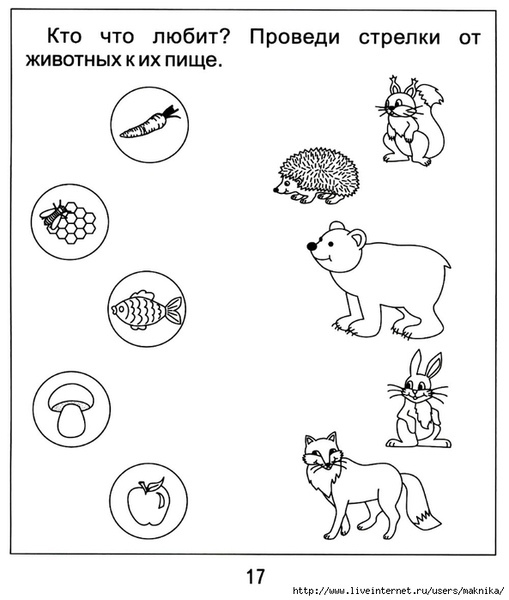 Кто что любит? Проведи стрелки от животных к их пище.

17

http://www.liveinternet.ru/users/maknika/